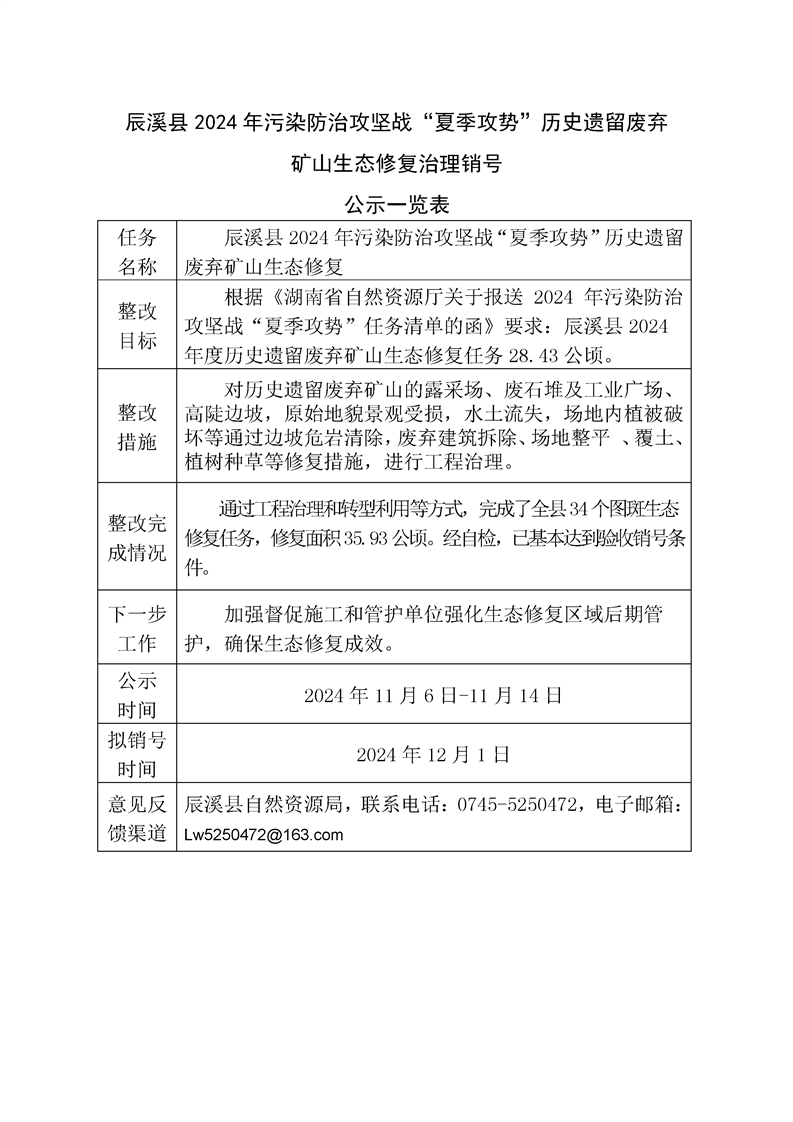 辰溪县 2024 年污染防治攻坚战“夏季攻势”历史遗留废弃矿山生态修复治理销号

公示一览表

| 任务名称 | 辰溪县 2024 年污染防治攻坚战“夏季攻势”历史遗留废弃矿山生态修复 |
|---|---|
| 整改目标 | 根据《湖南省自然资源厅关于报送 2024 年污染防治攻坚战“夏季攻势”任务清单的函》要求：辰溪县 2024 年度历史遗留废弃矿山生态修复任务 28.43 公顷。 |
| 整改措施 | 对历史遗留废弃矿山的露采场、废石堆及工业广场、高陡边坡，原始地貌景观受损，水土流失，场地内植被破坏等通过边坡危岩清除，废弃建筑拆除、场地整平 、覆土、植树种草等修复措施，进行工程治理。 |
| 整改完成情况 | 通过工程治理和转型利用等方式，完成了全县 34 个图斑生态修复任务，修复面积 35.93 公顷。经自检，已基本达到验收销号条件。 |
| 下一步工作 | 加强督促施工和管护单位强化生态修复区域后期管护，确保生态修复成效。 |
| 公示时间 | 2024 年 11 月 6 日-11 月 14 日 |
| 拟销号时间 | 2024 年 12 月 1 日 |
| 意见反馈渠道 | 辰溪县自然资源局，联系电话：0745-5250472，电子邮箱：Lw5250472@163.com |